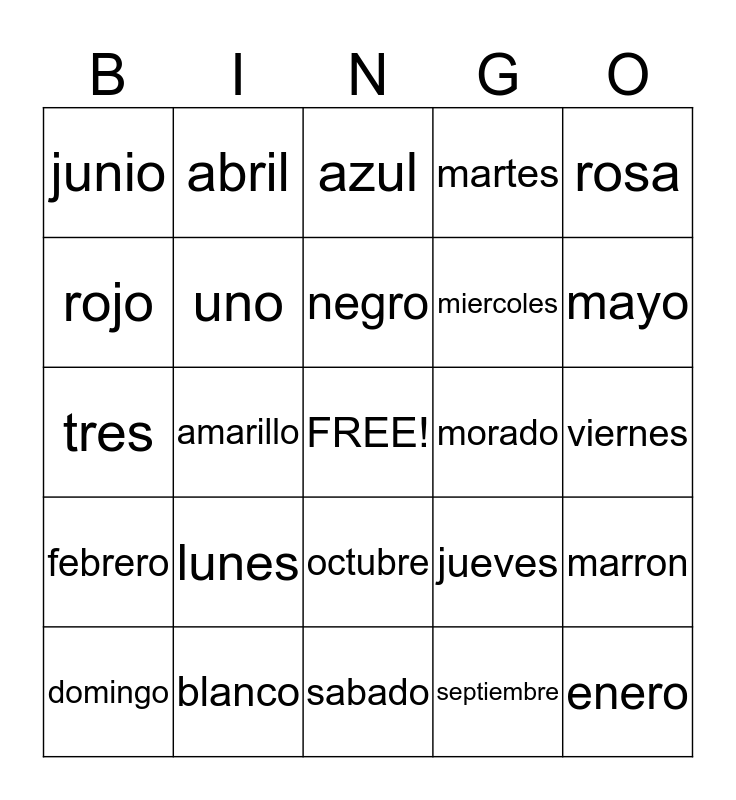 | B | I | N | G | O |
|---|---|---|---|---|
| junio | abril | azul | martes | rosa |
| rojo | uno | negro | miercoles | mayo |
| tres | amarillo | FREE! | morado | viernes |
| febrero | lunes | octubre | jueves | marron |
| domingo | blanco | sabado | septiembre | enero |